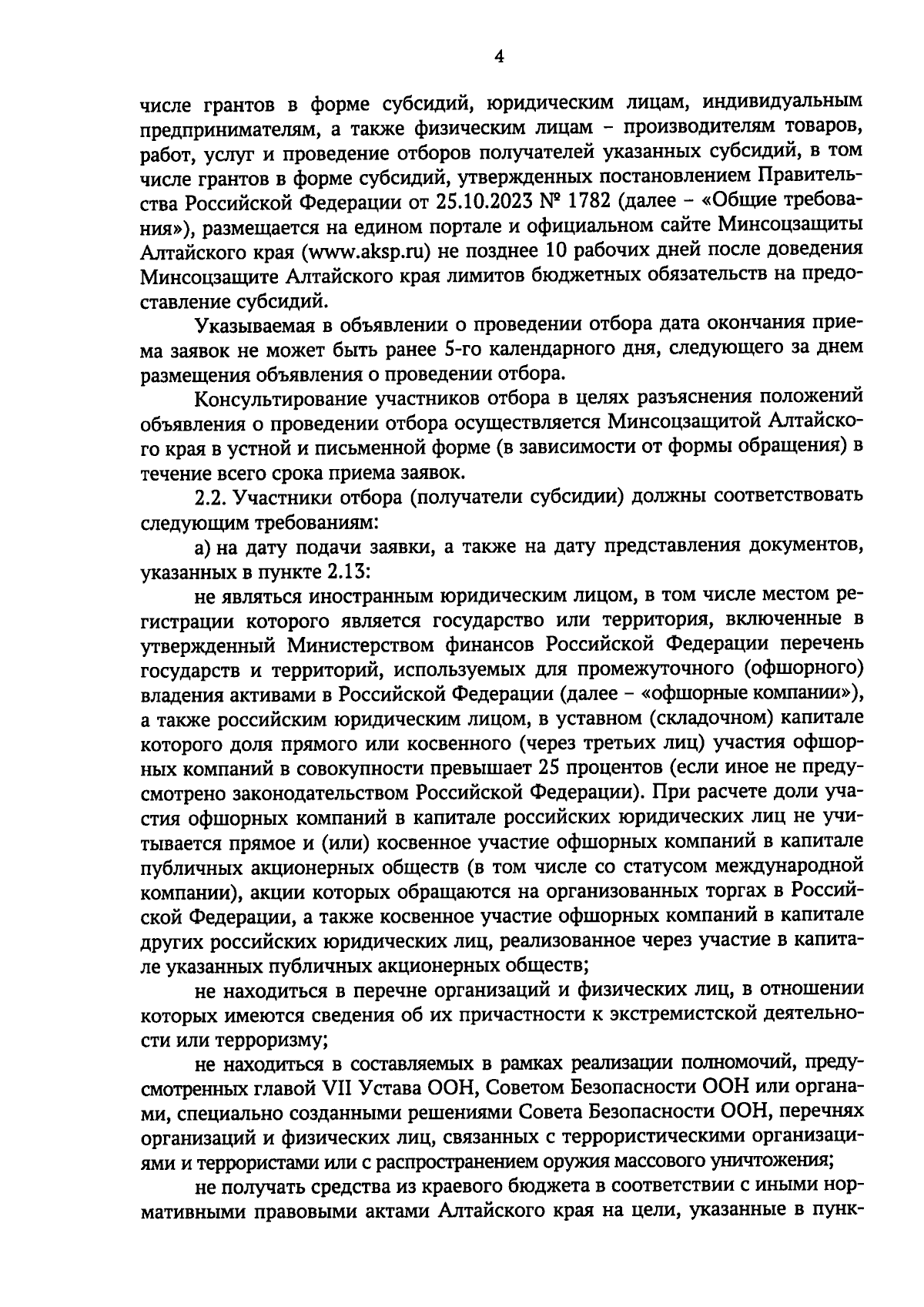 4

числе грантов в форме субсидий, юридическим лицам, индивидуальным предпринимателям, а также физическим лицам – производителям товаров, работ, услуг и проведение отборов получателей указанных субсидий, в том числе грантов в форме субсидий, утвержденных постановлением Правительства Российской Федерации от 25.10.2023 № 1782 (далее – «Общие требования»), размещается на едином портале и официальном сайте Минсоцзащиты Алтайского края (www.aksp.ru) не позднее 10 рабочих дней после доведения Минсоцзащите Алтайского края лимитов бюджетных обязательств на предоставление субсидий.

Указываемая в объявлении о проведении отбора дата окончания приема заявок не может быть ранее 5-го календарного дня, следующего за днем размещения объявления о проведении отбора.

Консультирование участников отбора в целях разъяснения положений объявления о проведении отбора осуществляется Минсоцзащитой Алтайского края в устной и письменной форме (в зависимости от формы обращения) в течение всего срока приема заявок.

2.2. Участники отбора (получатели субсидии) должны соответствовать следующим требованиям:

а) на дату подачи заявки, а также на дату представления документов, указанных в пункте 2.13:

не являться иностранным юридическим лицом, в том числе местом регистрации которого является государство или территория, включенные в утвержденный Министерством финансов Российской Федерации перечень государств и территорий, используемых для промежуточного (офшорного) владения активами в Российской Федерации (далее – «офшорные компании»), а также российским юридическим лицом, в уставном (складочном) капитале которого доля прямого или косвенного (через третьих лиц) участия офшорных компаний в совокупности превышает 25 процентов (если иное не предусмотрено законодательством Российской Федерации). При расчете доли участия офшорных компаний в капитале российских юридических лиц не учитывается прямое и (или) косвенное участие офшорных компаний в капитале публичных акционерных обществ (в том числе со статусом международной компании), акции которых обращаются на организованных торгах в Российской Федерации, а также косвенное участие офшорных компаний в капитале других российских юридических лиц, реализованное через участие в капитале указанных публичных акционерных обществ;

не находиться в перечне организаций и физических лиц, в отношении которых имеются сведения об их причастности к экстремистской деятельности или терроризму;

не находиться в составляемых в рамках реализации полномочий, предусмотренных главой VII Устава ООН, Советом Безопасности ООН или органами, специально созданными решениями Совета Безопасности ООН, перечнях организаций и физических лиц, связанных с террористическими организациями и террористами или с распространением оружия массового уничтожения;

не получать средства из краевого бюджета в соответствии с иными нормативными правовыми актами Алтайского края на цели, указанные в пунк-